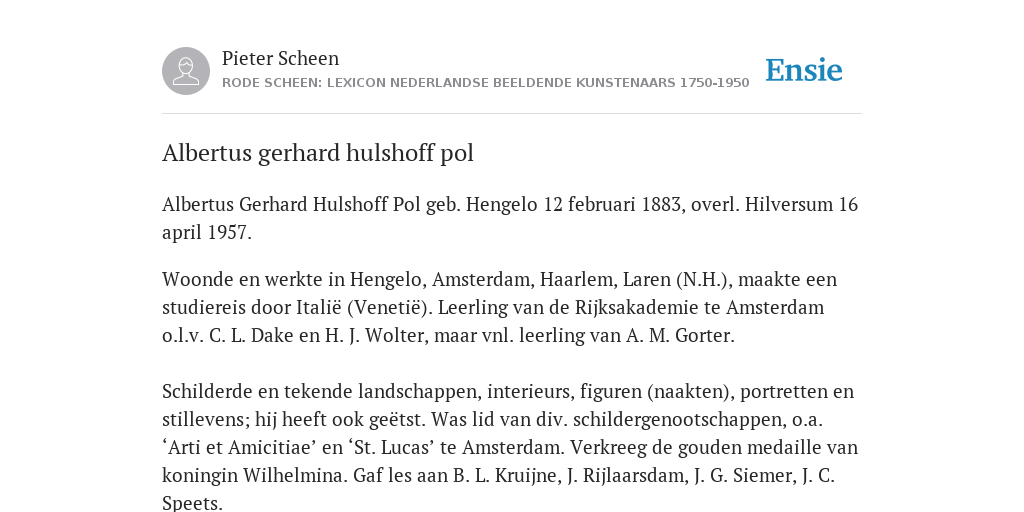 Pieter Scheen
RODE SCHEEN: LEXICON NEDERLANDSE BEELDENDE KUNSTENAARS 1750-1950

Ensie

Albertus gerhard hulshoff pol

Albertus Gerhard Hulshoff Pol geb. Hengelo 12 februari 1883, overl. Hilversum 16 april 1957.

Woonde en werkte in Hengelo, Amsterdam, Haarlem, Laren (N.H.), maakte een studiereis door Italië (Venetië). Leerling van de Rijksakademie te Amsterdam o.l.v. C. L. Dake en H. J. Wolter, maar vnl. leerling van A. M. Gorter.

Schilderde en tekende landschappen, interieurs, figuren (naakten), portretten en stillevens; hij heeft ook geëtst. Was lid van div. schildergenootschappen, o.a. ‘Arti et Amicitiae’ en ‘St. Lucas’ te Amsterdam. Verkreeg de gouden medaille van koningin Wilhelmina. Gaf les aan B. L. Kruijne, J. Rijlaarsdam, J. G. Siemer, J. C. Speets.